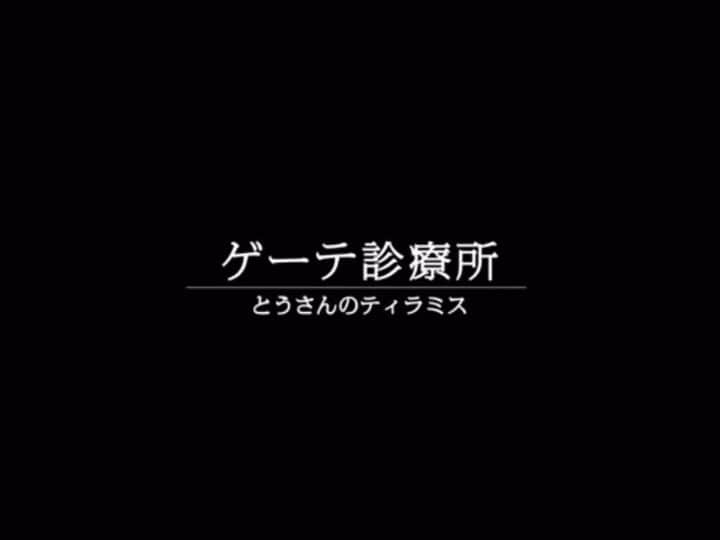 ゲーテ診療所

とうさんのティラミス